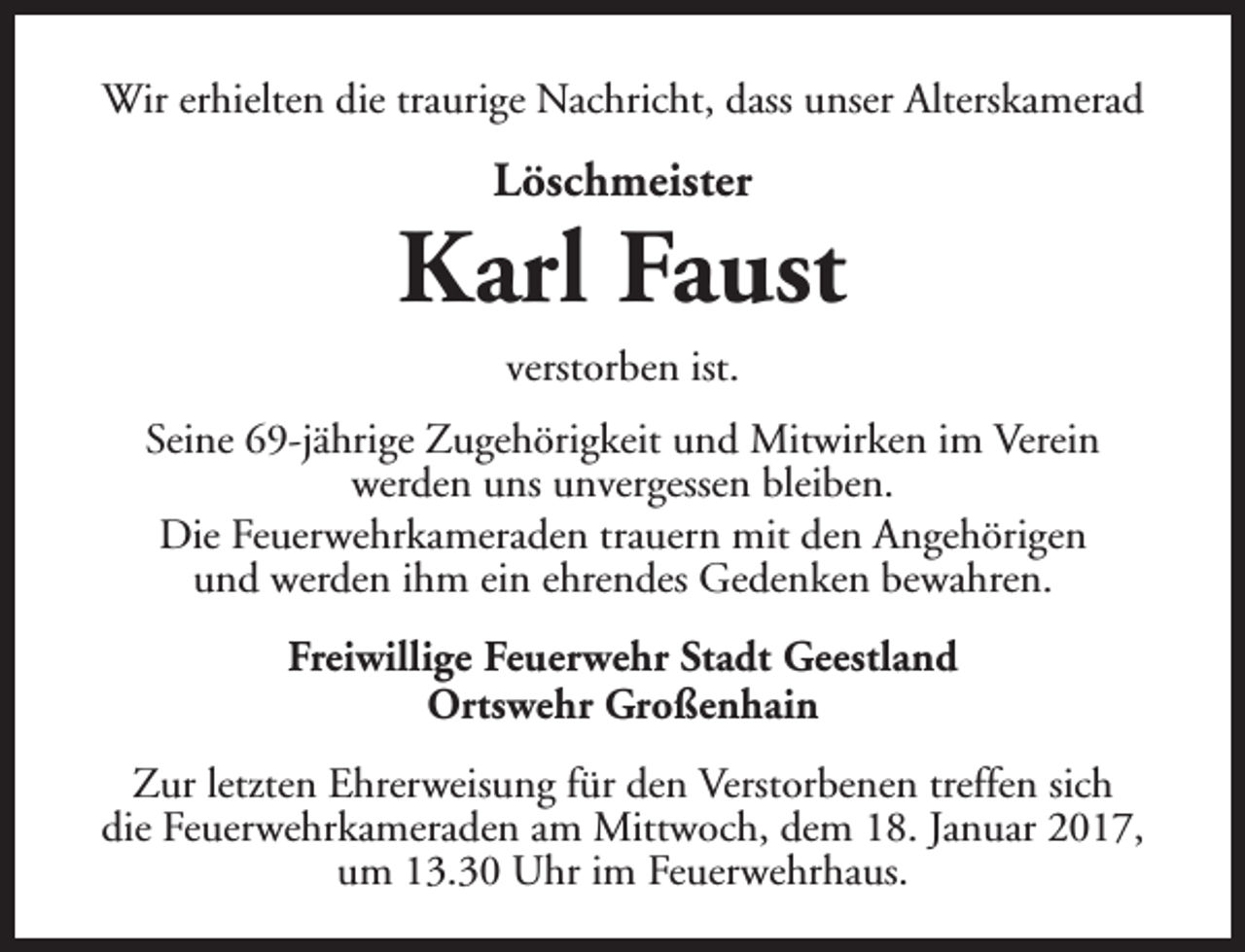 Wir erhielten die traurige Nachricht, dass unser Alterskamerad

Löschmeister

Karl Faust

verstorben ist.

Seine 69-jährige Zugehörigkeit und Mitwirken im Verein werden uns unvergessen bleiben.

Die Feuerwehrkameraden trauern mit den Angehörigen und werden ihm ein ehrendes Gedenken bewahren.

Freiwillige Feuerwehr Stadt Geestland
Ortswehr Großenhain

Zur letzten Ehrerweisung für den Verstorbenen treffen sich die Feuerwehrkameraden am Mittwoch, dem 18. Januar 2017, um 13.30 Uhr im Feuerwehrhaus.